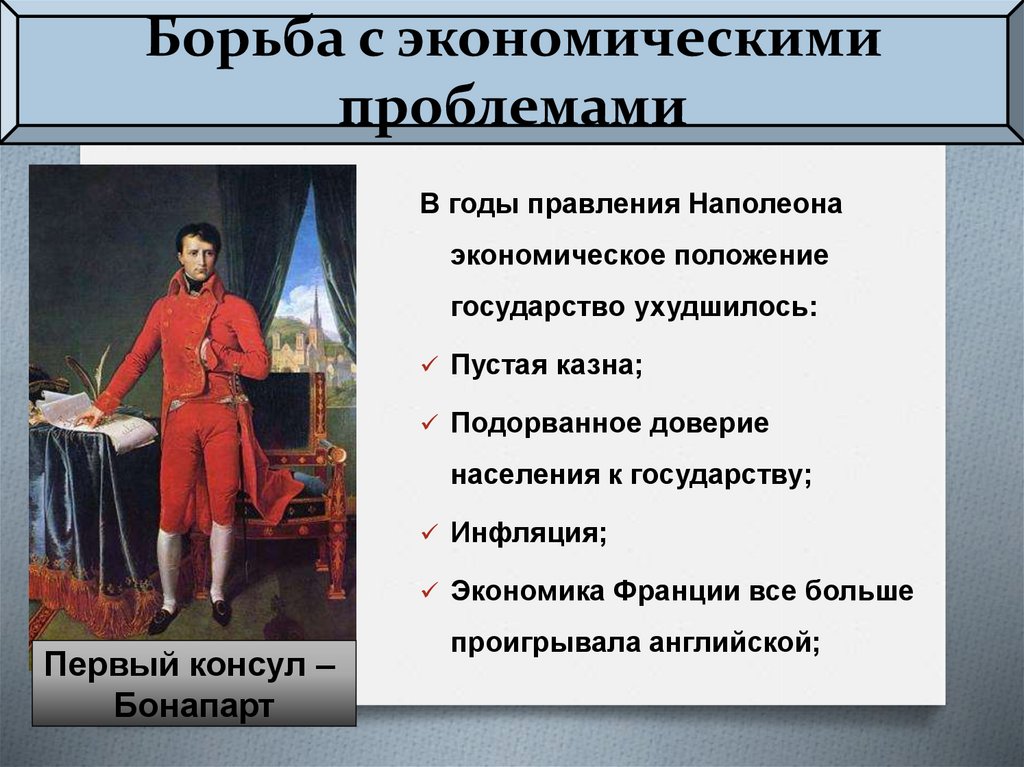 Борьба с экономическими проблемами

В годы правления Наполеона экономическое положение государство ухудшилось:

✓ Пустая казна;

✓ Подорванное доверие населения к государству;

✓ Инфляция;

✓ Экономика Франции все больше проигрывала английской;

Первый консул – Бонапарт